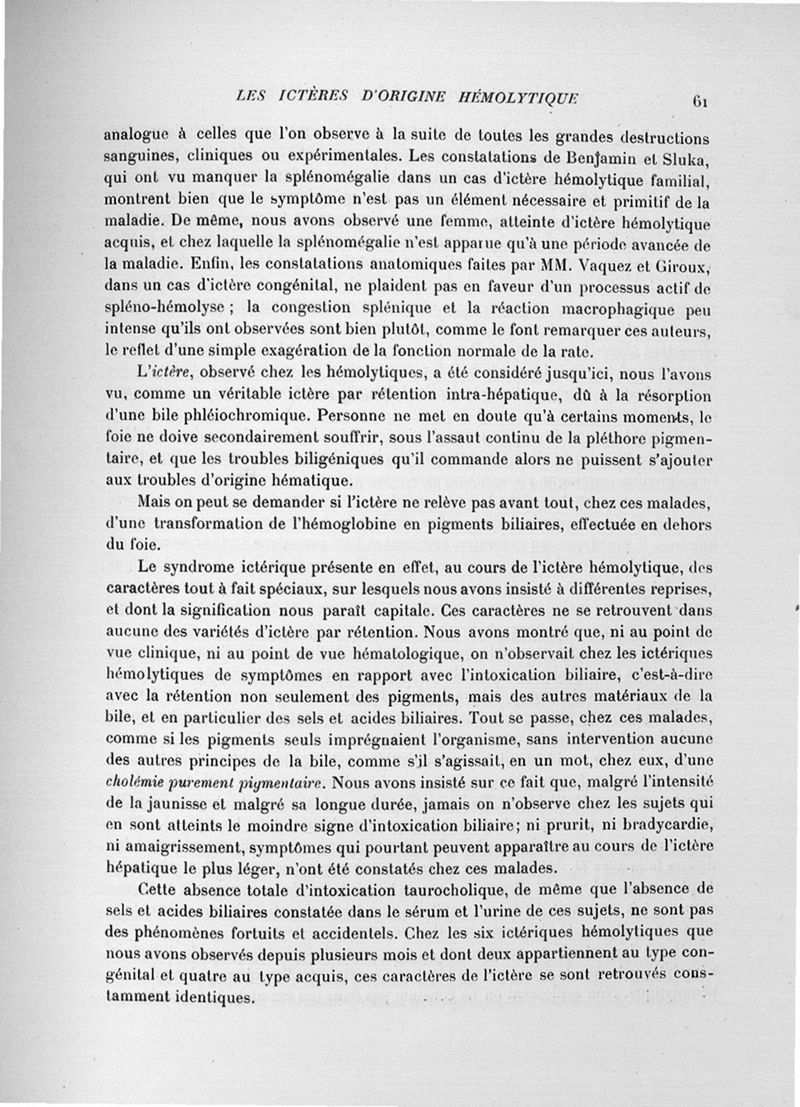 LES ICTÈRES D'ORIGINE HÉMOLYTIQUE 61

analogue à celles que l'on observe à la suite de toutes les grandes destructions sanguines, cliniques ou expérimentales. Les constatations de Benjamin et Sluka, qui ont vu manquer la splénomégalie dans un cas d'ictère hémolytique familial, montrent bien que le symptôme n'est pas un élément nécessaire et primitif de la maladie. De même, nous avons observé une femme, atteinte d'ictère hémolytique acquis, et chez laquelle la splénomégalie n'est apparue qu'à une période avancée de la maladie. Enfin, les constatations anatomiques faites par MM. Vaquez et Giroux, dans un cas d'ictère congénital, ne plaident pas en faveur d'un processus actif de spléno-hémolyse ; la congestion splénique et la réaction macrophagique peu intense qu'ils ont observées sont bien plutôt, comme le font remarquer ces auteurs, le reflet d'une simple exagération de la fonction normale de la rate.

L'ictère, observé chez les hémolytiques, a été considéré jusqu'ici, nous l'avons vu, comme un véritable ictère par rétention intra-hépatique, dû à la résorption d'une bile phléiochromique. Personne ne met en doute qu'à certains moments, le foie ne doive secondairement souffrir, sous l'assaut continu de la pléthore pigmentaire, et que les troubles biligéniques qu'il commande alors ne puissent s'ajouter aux troubles d'origine hématique.

Mais on peut se demander si l'ictère ne relève pas avant tout, chez ces malades, d'une transformation de l'hémoglobine en pigments biliaires, effectuée en dehors du foie.

Le syndrome ictérique présente en effet, au cours de l'ictère hémolytique, des caractères tout à fait spéciaux, sur lesquels nous avons insisté à différentes reprises, et dont la signification nous paraît capitale. Ces caractères ne se retrouvent dans aucune des variétés d'ictère par rétention. Nous avons montré que, ni au point de vue clinique, ni au point de vue hématologique, on n'observait chez les ictériques hémolytiques de symptômes en rapport avec l'intoxication biliaire, c'est-à-dire avec la rétention non seulement des pigments, mais des autres matériaux de la bile, et en particulier des sels et acides biliaires. Tout se passe, chez ces malades, comme si les pigments seuls imprégnaient l'organisme, sans intervention aucune des autres principes de la bile, comme s'il s'agissait, en un mot, chez eux, d'une cholémie purement pigmentaire. Nous avons insisté sur ce fait que, malgré l'intensité de la jaunisse et malgré sa longue durée, jamais on n'observe chez les sujets qui en sont atteints le moindre signe d'intoxication biliaire; ni prurit, ni bradycardie, ni amaigrissement, symptômes qui pourtant peuvent apparaître au cours de l'ictère hépatique le plus léger, n'ont été constatés chez ces malades.

Cette absence totale d'intoxication taurocholique, de même que l'absence de sels et acides biliaires constatée dans le sérum et l'urine de ces sujets, ne sont pas des phénomènes fortuits et accidentels. Chez les six ictériques hémolytiques que nous avons observés depuis plusieurs mois et dont deux appartiennent au type congénital et quatre au type acquis, ces caractères de l'ictère se sont retrouvés constamment identiques.